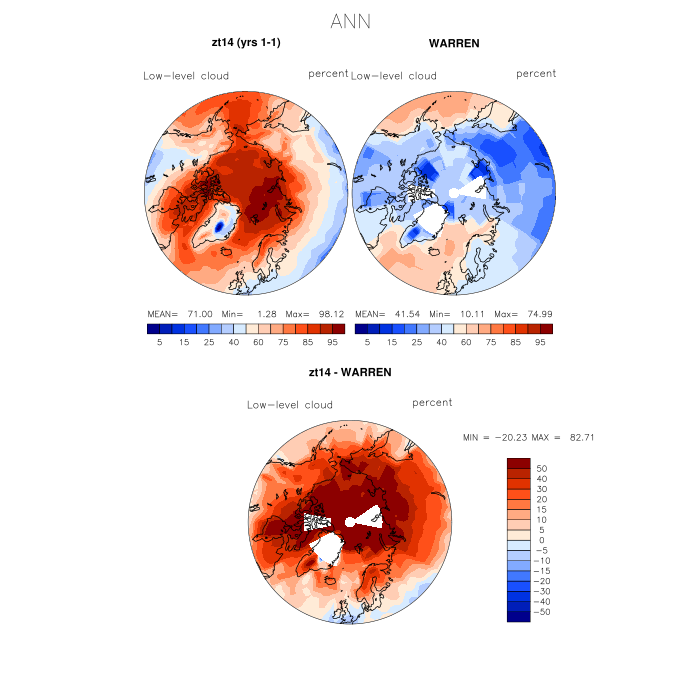 ANN

zt14 (yrs 1-1)

Low-level cloud percent

MEAN= 71.00 Min= 1.28 Max= 98.12

5 15 25 40 60 75 85 95

WARREN

Low-level cloud percent

MEAN= 41.54 Min= 10.11 Max= 74.99

5 15 25 40 60 75 85 95

zt14 - WARREN

Low-level cloud percent

MIN = -20.23 MAX = 82.71

50
40
30
20
15
10
5
0
-5
-10
-15
-20
-30
-40
-50